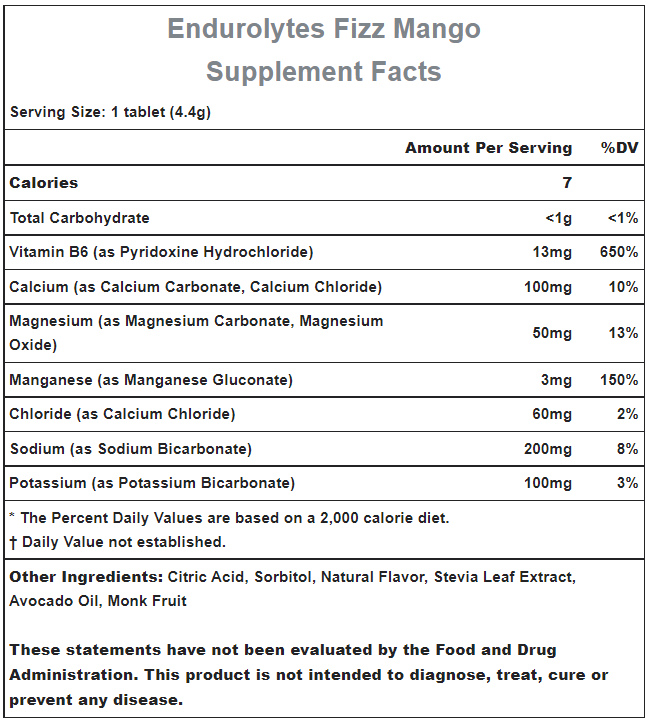 Endurolytes Fizz Mango
Supplement Facts

Serving Size: 1 tablet (4.4g)

|  | Amount Per Serving | %DV |
|---|---|---|
| Calories | 7 |  |
| Total Carbohydrate | <1g | <1% |
| Vitamin B6 (as Pyridoxine Hydrochloride) | 13mg | 650% |
| Calcium (as Calcium Carbonate, Calcium Chloride) | 100mg | 10% |
| Magnesium (as Magnesium Carbonate, Magnesium Oxide) | 50mg | 13% |
| Manganese (as Manganese Gluconate) | 3mg | 150% |
| Chloride (as Calcium Chloride) | 60mg | 2% |
| Sodium (as Sodium Bicarbonate) | 200mg | 8% |
| Potassium (as Potassium Bicarbonate) | 100mg | 3% |

* The Percent Daily Values are based on a 2,000 calorie diet.
† Daily Value not established.

Other Ingredients: Citric Acid, Sorbitol, Natural Flavor, Stevia Leaf Extract, Avocado Oil, Monk Fruit

These statements have not been evaluated by the Food and Drug Administration. This product is not intended to diagnose, treat, cure or prevent any disease.